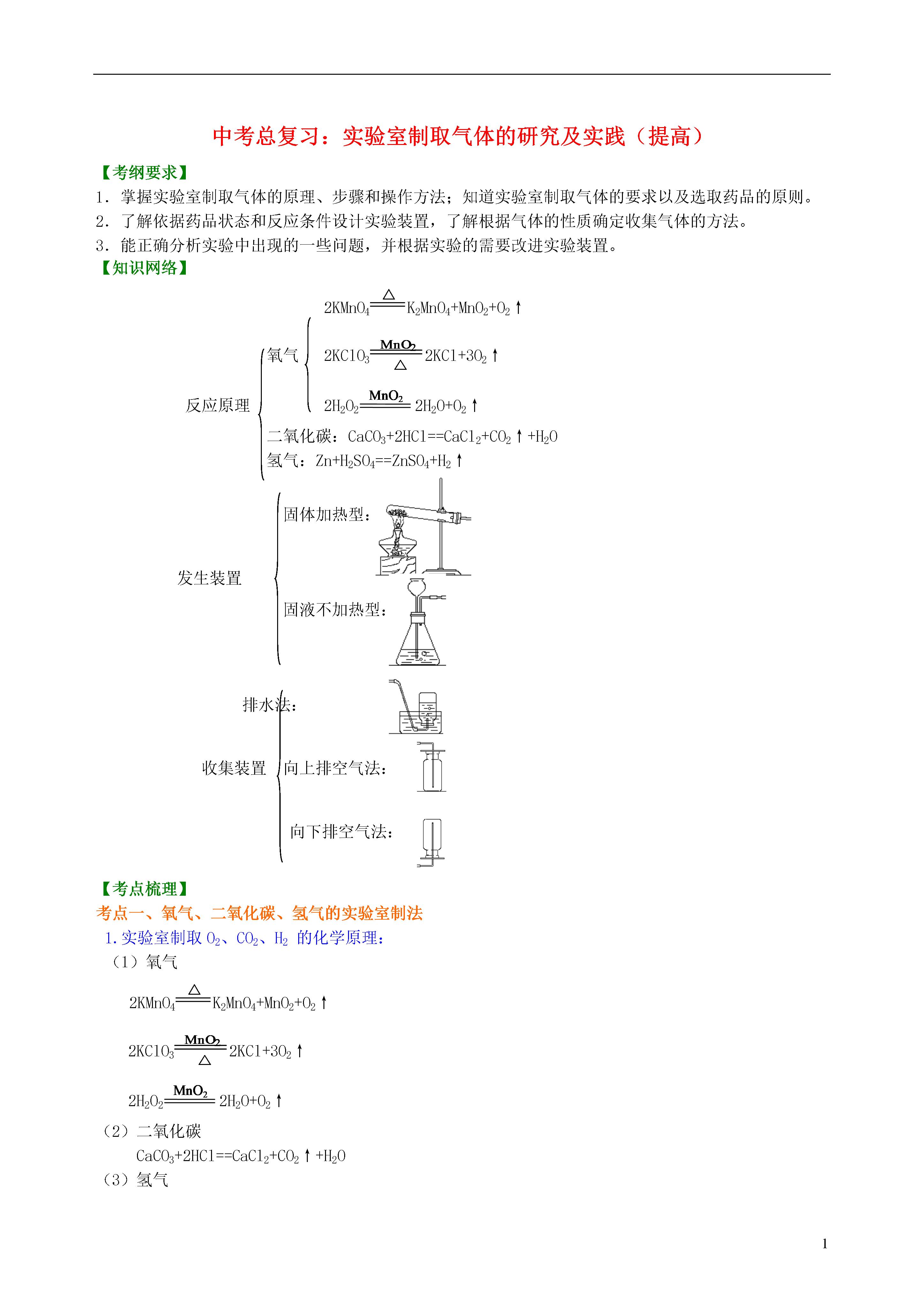 中考总复习：实验室制取气体的研究及实践（提高）

【考纲要求】
1．掌握实验室制取气体的原理、步骤和操作方法；知道实验室制取气体的要求以及选取药品的原则。
2．了解依据药品状态和反应条件设计实验装置，了解根据气体的性质确定收集气体的方法。
3．能正确分析实验中出现的一些问题，并根据实验的需要改进实验装置。
【知识网络】

反应原理
氧气
$2KMnO_4 \xlongequal{\triangle} K_2MnO_4+MnO_2+O_2\uparrow$
$2KClO_3 \xlongequal[\triangle]{MnO_2} 2KCl+3O_2\uparrow$
$2H_2O_2 \xlongequal{MnO_2} 2H_2O+O_2\uparrow$
二氧化碳：$CaCO_3+2HCl==CaCl_2+CO_2\uparrow+H_2O$
氢气：$Zn+H_2SO_4==ZnSO_4+H_2\uparrow$

发生装置
固体加热型：
固液不加热型：

收集装置
排水法：
向上排空气法：
向下排空气法：

【考点梳理】
考点一、氧气、二氧化碳、氢气的实验室制法
1.实验室制取 $O_2$、$CO_2$、$H_2$ 的化学原理：
（1）氧气
$2KMnO_4 \xlongequal{\triangle} K_2MnO_4+MnO_2+O_2\uparrow$
$2KClO_3 \xlongequal[\triangle]{MnO_2} 2KCl+3O_2\uparrow$
$2H_2O_2 \xlongequal{MnO_2} 2H_2O+O_2\uparrow$
（2）二氧化碳
$CaCO_3+2HCl==CaCl_2+CO_2\uparrow+H_2O$
（3）氢气

1